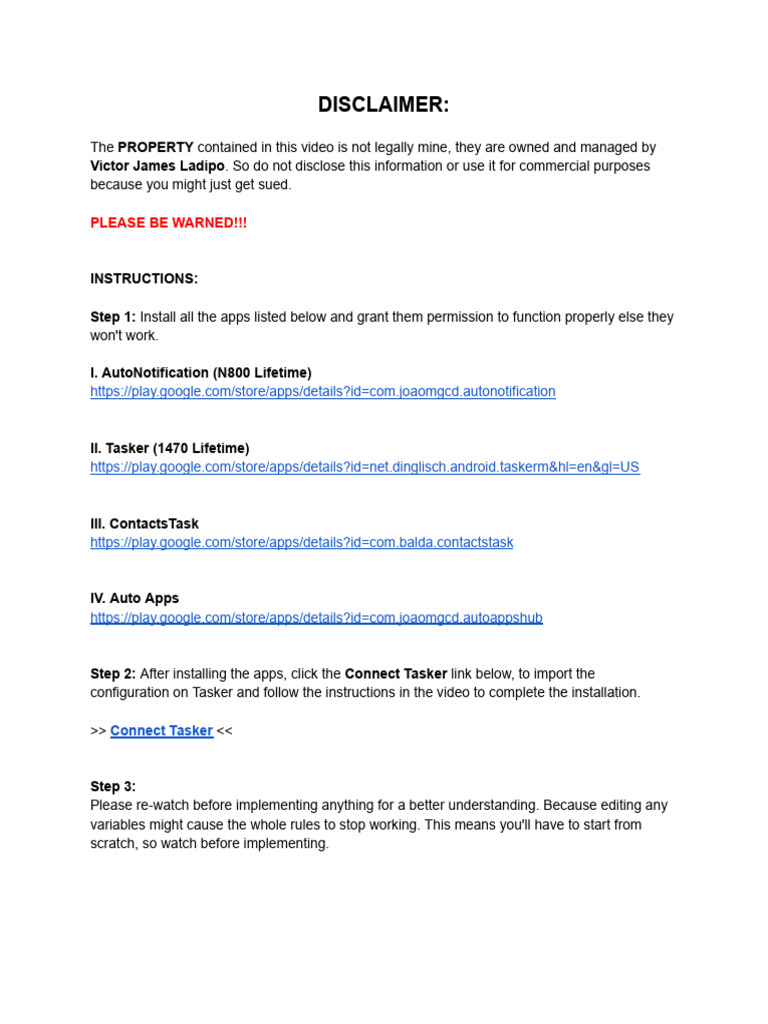 DISCLAIMER:

The PROPERTY contained in this video is not legally mine, they are owned and managed by Victor James Ladipo. So do not disclose this information or use it for commercial purposes because you might just get sued.

PLEASE BE WARNED!!!

INSTRUCTIONS:

Step 1: Install all the apps listed below and grant them permission to function properly else they won't work.

I. AutoNotification (N800 Lifetime)
https://play.google.com/store/apps/details?id=com.joaomgcd.autonotification

II. Tasker (1470 Lifetime)
https://play.google.com/store/apps/details?id=net.dinglisch.android.taskerm&hl=en&gl=US

III. ContactsTask
https://play.google.com/store/apps/details?id=com.balda.contactstask

IV. Auto Apps
https://play.google.com/store/apps/details?id=com.joaomgcd.autoappshub

Step 2: After installing the apps, click the Connect Tasker link below, to import the configuration on Tasker and follow the instructions in the video to complete the installation.

>> Connect Tasker <<

Step 3:
Please re-watch before implementing anything for a better understanding. Because editing any variables might cause the whole rules to stop working. This means you'll have to start from scratch, so watch before implementing.